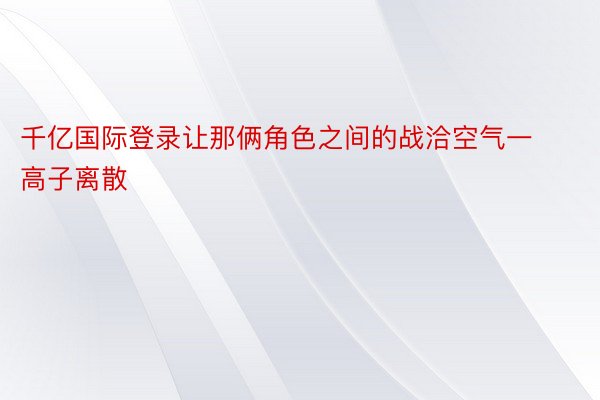 千亿国际登录让那俩角色之间的战洽空气一高子离散